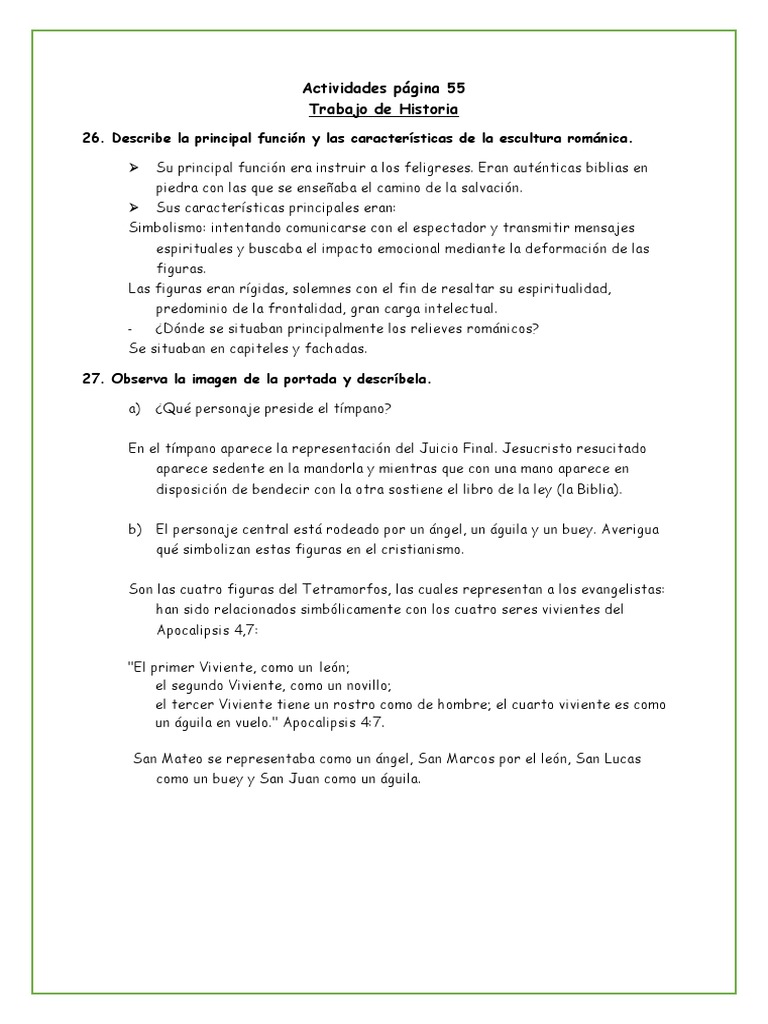 Actividades página 55
Trabajo de Historia

26. Describe la principal función y las características de la escultura románica.

➢ Su principal función era instruir a los feligreses. Eran auténticas biblias en piedra con las que se enseñaba el camino de la salvación.
➢ Sus características principales eran:
Simbolismo: intentando comunicarse con el espectador y transmitir mensajes espirituales y buscaba el impacto emocional mediante la deformación de las figuras.
Las figuras eran rígidas, solemnes con el fin de resaltar su espiritualidad, predominio de la frontalidad, gran carga intelectual.
- ¿Dónde se situaban principalmente los relieves románicos?
Se situaban en capiteles y fachadas.

27. Observa la imagen de la portada y descríbela.

a) ¿Qué personaje preside el tímpano?

En el tímpano aparece la representación del Juicio Final. Jesucristo resucitado aparece sedente en la mandorla y mientras que con una mano aparece en disposición de bendecir con la otra sostiene el libro de la ley (la Biblia).

b) El personaje central está rodeado por un ángel, un águila y un buey. Averigua qué simbolizan estas figuras en el cristianismo.

Son las cuatro figuras del Tetramorfos, las cuales representan a los evangelistas: han sido relacionados simbólicamente con los cuatro seres vivientes del Apocalipsis 4,7:

"El primer Viviente, como un león;
el segundo Viviente, como un novillo;
el tercer Viviente tiene un rostro como de hombre; el cuarto viviente es como un águila en vuelo." Apocalipsis 4:7.

San Mateo se representaba como un ángel, San Marcos por el león, San Lucas como un buey y San Juan como un águila.